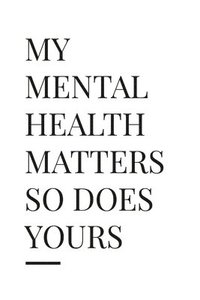 MY MENTAL HEALTH MATTERS SO DOES YOURS